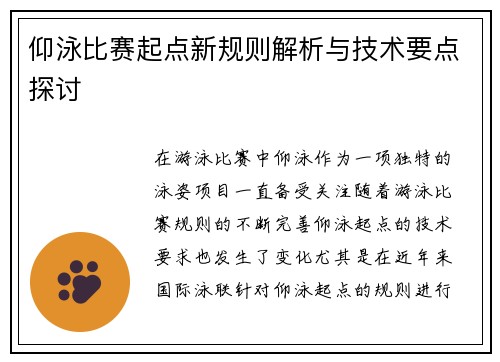 仰泳比赛起点新规则解析与技术要点探讨

在游泳比赛中仰泳作为一项独特的泳姿项目一直备受关注随着游泳比赛规则的不断完善仰泳起点的技术要求也发生了变化尤其是在近年来国际泳联针对仰泳起点的规则进行